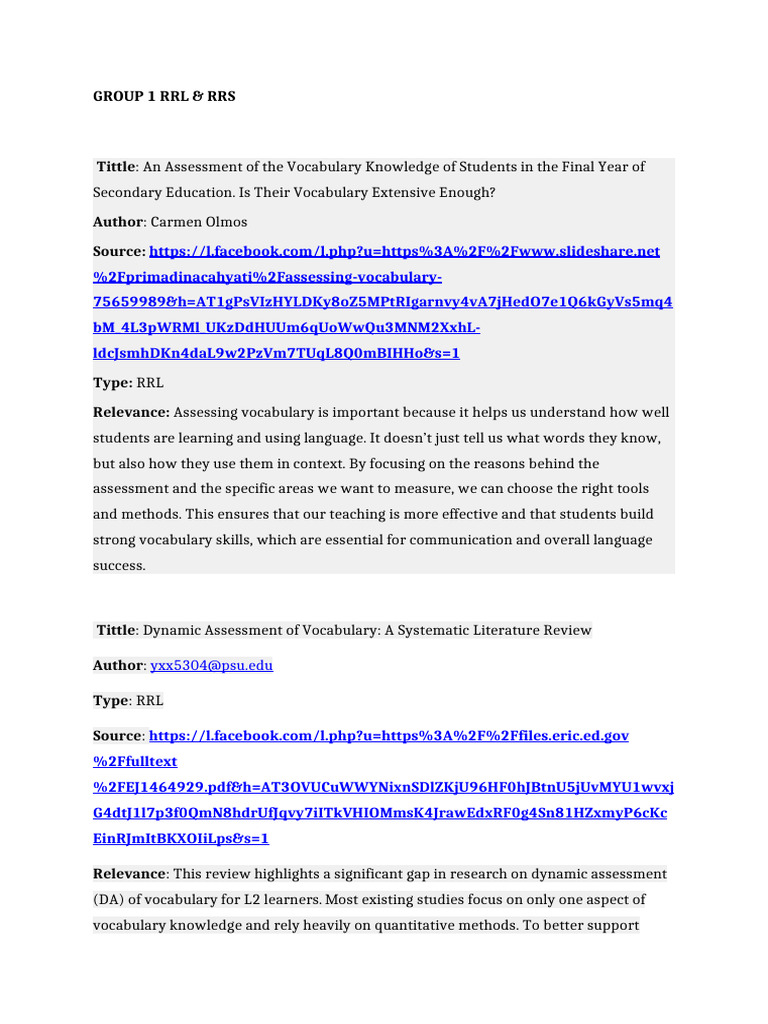 GROUP 1 RRL & RRS

Tittle: An Assessment of the Vocabulary Knowledge of Students in the Final Year of Secondary Education. Is Their Vocabulary Extensive Enough?

Author: Carmen Olmos

Source: https://l.facebook.com/l.php?u=https%3A%2F%2Fwww.slideshare.net%2Fprimadinacahyati%2Fassessing-vocabulary-75659989&h=AT1gPsVIzHYLDKy8oZ5MPtRIgarnvy4vA7jHedO7e1Q6kGyVs5mq4bM_4L3pWRMl_UKzDdHUUm6qUoWwQu3MNM2XxhL-ldcJsmhDKn4daL9w2PzVm7TUqL8Q0mBIHHo&s=1

Type: RRL

Relevance: Assessing vocabulary is important because it helps us understand how well students are learning and using language. It doesn't just tell us what words they know, but also how they use them in context. By focusing on the reasons behind the assessment and the specific areas we want to measure, we can choose the right tools and methods. This ensures that our teaching is more effective and that students build strong vocabulary skills, which are essential for communication and overall language success.

Tittle: Dynamic Assessment of Vocabulary: A Systematic Literature Review

Author: yxx5304@psu.edu

Type: RRL

Source: https://l.facebook.com/l.php?u=https%3A%2F%2Ffiles.eric.ed.gov%2Ffulltext%2FEJ1464929.pdf&h=AT3OVUCuWWYNixnSDlZKjU96HF0hJBtnU5jUvMYU1wvxjG4dtJ1l7p3f0QmN8hdrUfJqvy7iITkVHIOMmsK4JrawEdxRF0g4Sn81HZxmyP6cKcEinRJmItBKXOIiLps&s=1

Relevance: This review highlights a significant gap in research on dynamic assessment (DA) of vocabulary for L2 learners. Most existing studies focus on only one aspect of vocabulary knowledge and rely heavily on quantitative methods. To better support